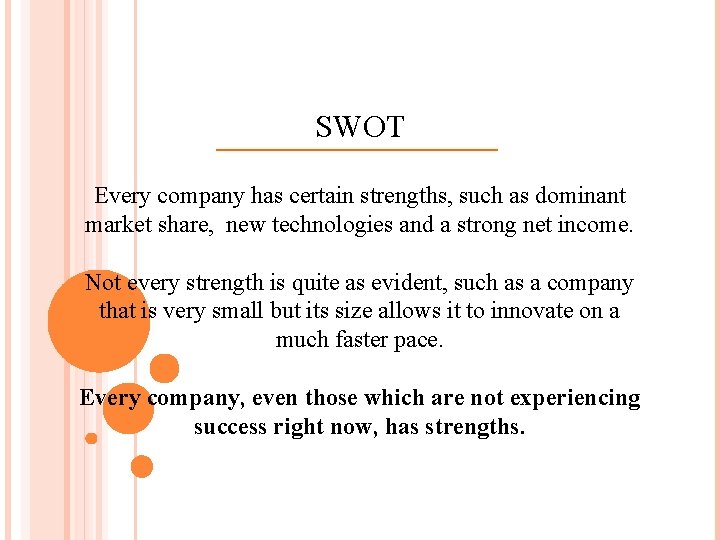 SWOT

Every company has certain strengths, such as dominant market share, new technologies and a strong net income.

Not every strength is quite as evident, such as a company that is very small but its size allows it to innovate on a much faster pace.

Every company, even those which are not experiencing success right now, has strengths.